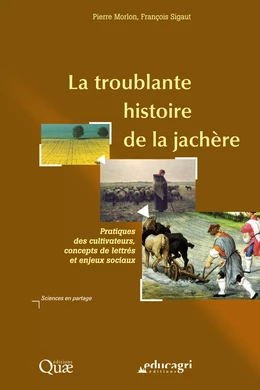 Pierre Morlon, François Sigaut

La troublante histoire de la jachère

Pratiques des cultivateurs, concepts de lettrés et enjeux sociaux

Sciences en partage

éditions Quæ

educagri éditions